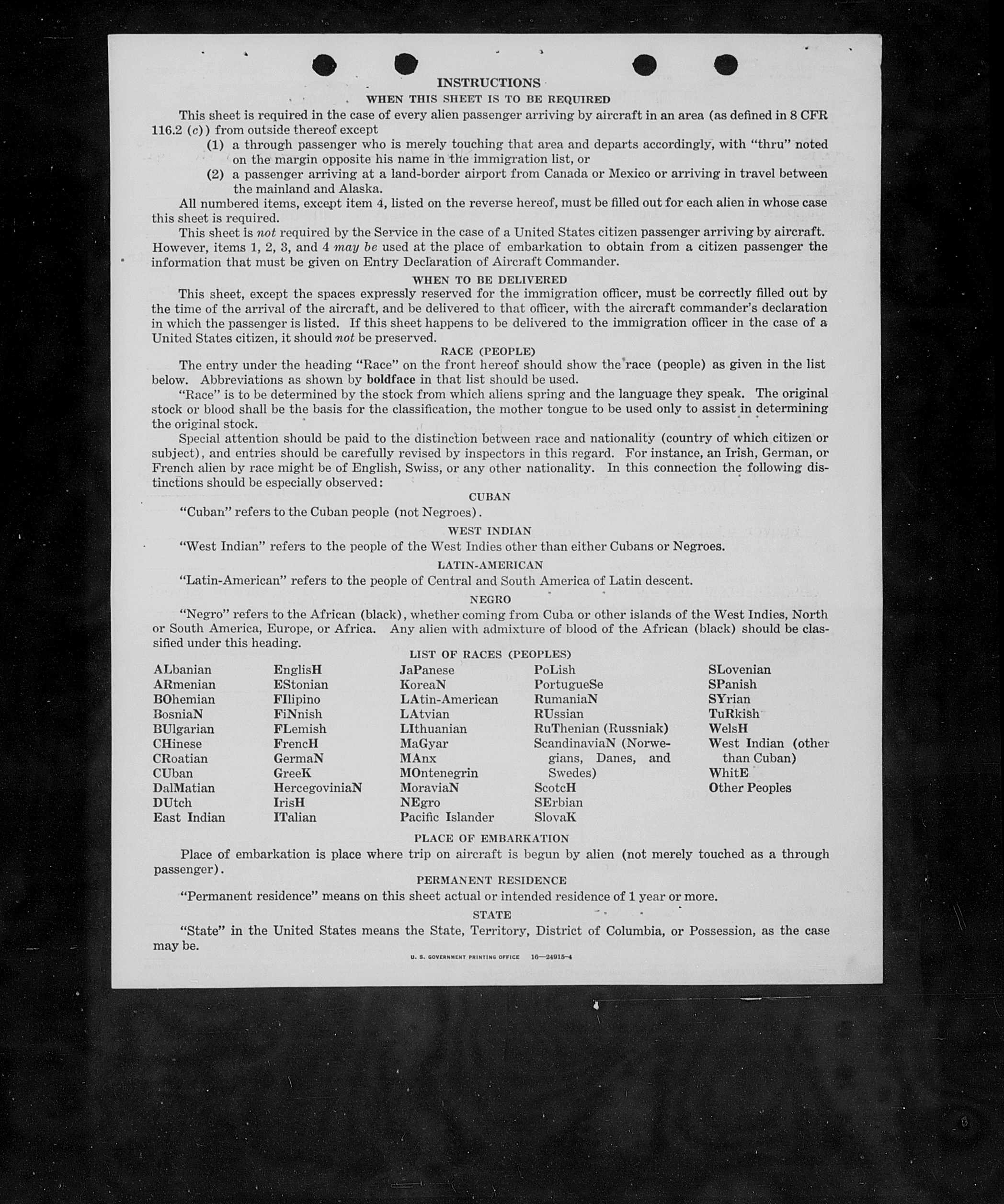 INSTRUCTIONS

WHEN THIS SHEET IS TO BE REQUIRED

This sheet is required in the case of every alien passenger arriving by aircraft in an area (as defined in 8 CFR 116.2 (c)) from outside thereof except

(1) a through passenger who is merely touching that area and departs accordingly, with "thru" noted on the margin opposite his name in the immigration list, or

(2) a passenger arriving at a land-border airport from Canada or Mexico or arriving in travel between the mainland and Alaska.

All numbered items, except item 4, listed on the reverse hereof, must be filled out for each alien in whose case this sheet is required.

This sheet is not required by the Service in the case of a United States citizen passenger arriving by aircraft. However, items 1, 2, 3, and 4 may be used at the place of embarkation to obtain from a citizen passenger the information that must be given on Entry Declaration of Aircraft Commander.

WHEN TO BE DELIVERED

This sheet, except the spaces expressly reserved for the immigration officer, must be correctly filled out by the time of the arrival of the aircraft, and be delivered to that officer, with the aircraft commander's declaration in which the passenger is listed. If this sheet happens to be delivered to the immigration officer in the case of a United States citizen, it should not be preserved.

RACE (PEOPLE)

The entry under the heading "Race" on the front hereof should show the race (people) as given in the list below. Abbreviations as shown by boldface in that list should be used.

"Race" is to be determined by the stock from which aliens spring and the language they speak. The original stock or blood shall be the basis for the classification, the mother tongue to be used only to assist in determining the original stock.

Special attention should be paid to the distinction between race and nationality (country of which citizen or subject), and entries should be carefully revised by inspectors in this regard. For instance, an Irish, German, or French alien by race might be of English, Swiss, or any other nationality. In this connection the following distinctions should be especially observed:

CUBAN

"Cuban" refers to the Cuban people (not Negroes).

WEST INDIAN

"West Indian" refers to the people of the West Indies other than either Cubans or Negroes.

LATIN-AMERICAN

"Latin-American" refers to the people of Central and South America of Latin descent.

NEGRO

"Negro" refers to the African (black), whether coming from Cuba or other islands of the West Indies, North or South America, Europe, or Africa. Any alien with admixture of blood of the African (black) should be classified under this heading.

LIST OF RACES (PEOPLES)

ALbanian
ARmenian
BOhemian
BosniaN
BUlgarian
CHinese
CRoatian
CUban
DalMatian
DUtch
East Indian

EnglisH
EStonian
FIlipino
FiNnish
FLemish
FrencH
GermaN
GreeK
HercegoviniaN
IrisH
ITalian

JaPanese
KoreaN
LAtin-American
LAtvian
LIthuanian
MaGyar
MAnx
MOntenegrin
MoraviaN
NEgro
Pacific Islander

PoLish
PortugueSe
RumaniaN
RUssian
RuThenian (Russniak)
ScandinaviaN (Norwegians, Danes, and Swedes)
ScotcH
SErbian
SlovaK

SLovenian
SPanish
SYrian
TuRkish
WelsH
West Indian (other than Cuban)
WhitE
Other Peoples

PLACE OF EMBARKATION

Place of embarkation is place where trip on aircraft is begun by alien (not merely touched as a through passenger).

PERMANENT RESIDENCE

"Permanent residence" means on this sheet actual or intended residence of 1 year or more.

STATE

"State" in the United States means the State, Territory, District of Columbia, or Possession, as the case may be.

U. S. GOVERNMENT PRINTING OFFICE 16—24915-4